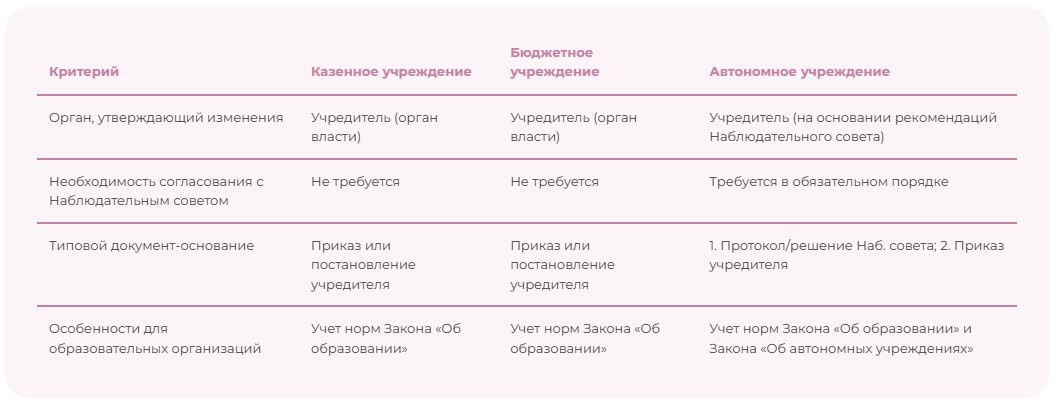 | Критерий | Казенное учреждение | Бюджетное учреждение | Автономное учреждение |
|---|---|---|---|
| Орган, утверждающий изменения | Учредитель (орган власти) | Учредитель (орган власти) | Учредитель (на основании рекомендаций Наблюдательного совета) |
| Необходимость согласования с Наблюдательным советом | Не требуется | Не требуется | Требуется в обязательном порядке |
| Типовой документ-основание | Приказ или постановление учредителя | Приказ или постановление учредителя | 1. Протокол/решение Наб. совета; 2. Приказ учредителя |
| Особенности для образовательных организаций | Учет норм Закона «Об образовании» | Учет норм Закона «Об образовании» | Учет норм Закона «Об образовании» и Закона «Об автономных учреждениях» |